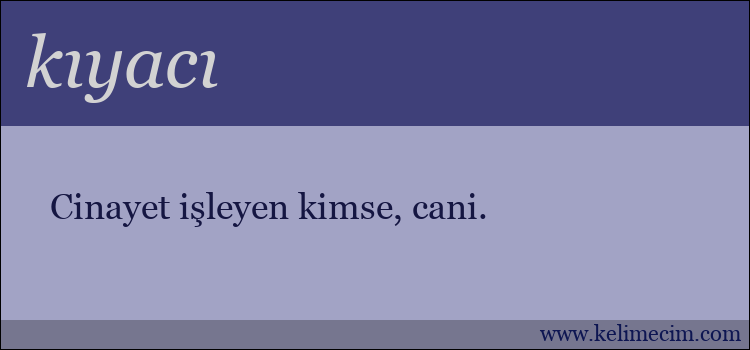 kıyacı

Cinayet işleyen kimse, cani.

www.kelimecim.com